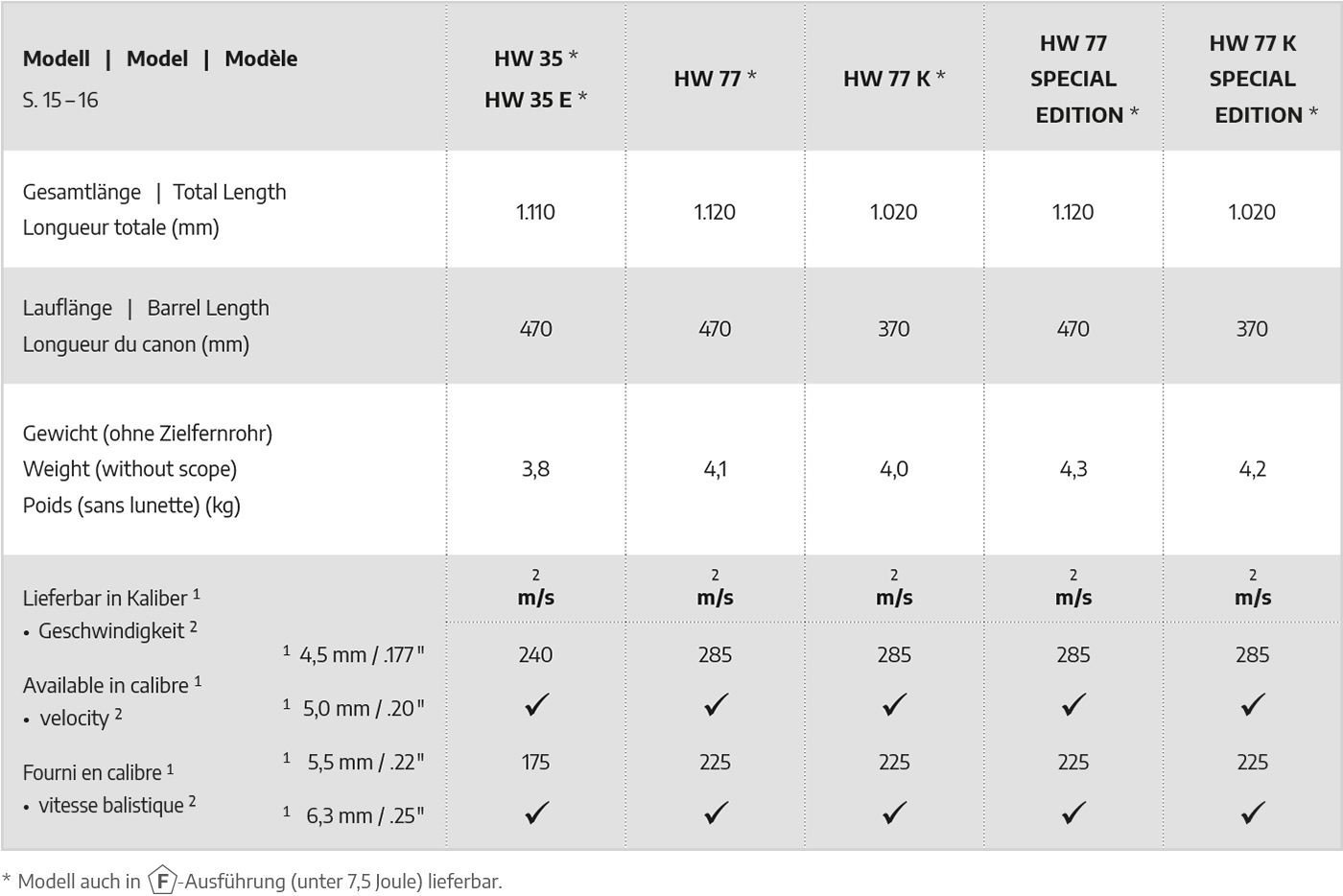 | Modell \| Model \| Modèle S. 15 – 16 | HW 35 * HW 35 E * | HW 77 * | HW 77 K * | HW 77 SPECIAL EDITION * | HW 77 K SPECIAL EDITION * |
|---|---|---|---|---|---|
| Gesamtlänge \| Total Length Longueur totale (mm) | 1.110 | 1.120 | 1.020 | 1.120 | 1.020 |
| Lauflänge \| Barrel Length Longueur du canon (mm) | 470 | 470 | 370 | 470 | 370 |
| Gewicht (ohne Zielfernrohr) Weight (without scope) Poids (sans lunette) (kg) | 3,8 | 4,1 | 4,0 | 4,3 | 4,2 |
| Lieferbar in Kaliber $^1$ • Geschwindigkeit $^2$ Available in calibre $^1$ • velocity $^2$ Fourni en calibre $^1$ • vitesse balistique $^2$ | $^2$ m/s | $^2$ m/s | $^2$ m/s | $^2$ m/s | $^2$ m/s |
| $^1$ 4,5 mm / .177" | 240 | 285 | 285 | 285 | 285 |
| $^1$ 5,0 mm / .20" | ✓ | ✓ | ✓ | ✓ | ✓ |
| $^1$ 5,5 mm / .22" | 175 | 225 | 225 | 225 | 225 |
| $^1$ 6,3 mm / .25" | ✓ | ✓ | ✓ | ✓ | ✓ |

* Modell auch in F-Ausführung (unter 7,5 Joule) lieferbar.